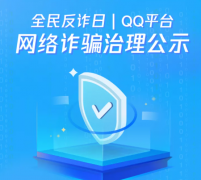 全民反诈日 | QQ平台
网络诈骗治理公示